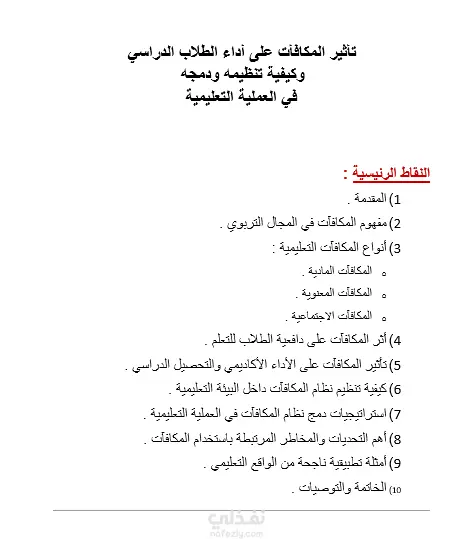 تأثير المكافآت على أداء الطلاب الدراسي
وكيفية تنظيمه ودمجه
في العملية التعليمية

النقاط الرئيسية :

1) المقدمة .
2) مفهوم المكافآت في المجال التربوي .
3) أنواع المكافآت التعليمية :
o المكافآت المادية .
o المكافآت المعنوية .
o المكافآت الاجتماعية .
4) أثر المكافآت على دافعية الطلاب للتعلم .
5) تأثير المكافآت على الأداء الأكاديمي والتحصيل الدراسي .
6) كيفية تنظيم نظام المكافآت داخل البيئة التعليمية .
7) استراتيجيات دمج نظام المكافآت في العملية التعليمية .
8) أهم التحديات والمخاطر المرتبطة باستخدام المكافآت .
9) أمثلة تطبيقية ناجحة من الواقع التعليمي .
10) الخاتمة والتوصيات .

نفذلي
nafezly.com